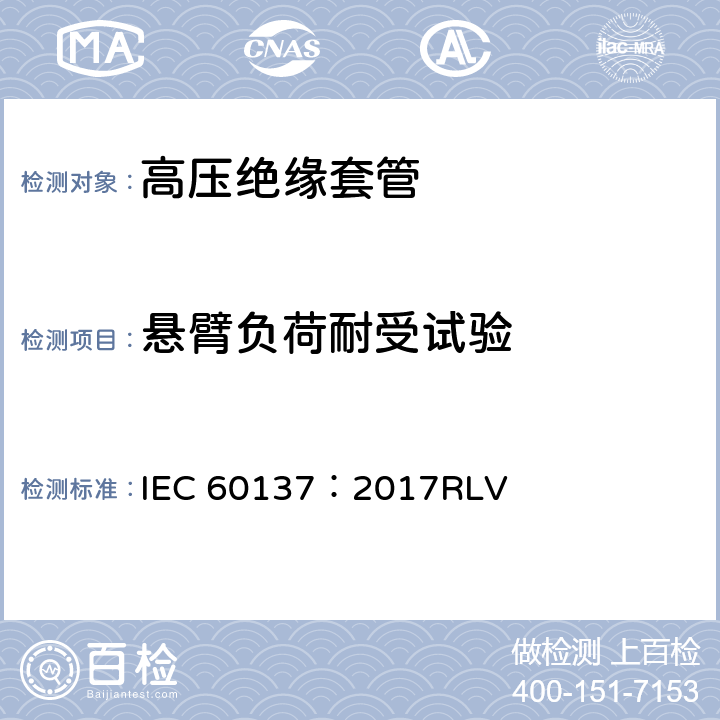 MA CNAS AL ilac-MRA

检测对象：高压绝缘套管

检测项目：悬臂负荷耐受试验

检测标准：IEC 60137：2017RLV

百检
Baijiantest.com

做检测 上百检
400-151-7153